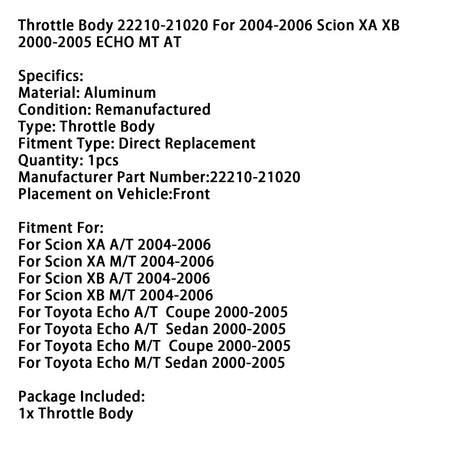 Throttle Body 22210-21020 For 2004-2006 Scion XA XB 2000-2005 ECHO MT AT

Specifics:
Material: Aluminum
Condition: Remanufactured
Type: Throttle Body
Fitment Type: Direct Replacement
Quantity: 1pcs
Manufacturer Part Number:22210-21020
Placement on Vehicle:Front

Fitment For:
For Scion XA A/T 2004-2006
For Scion XA M/T 2004-2006
For Scion XB A/T 2004-2006
For Scion XB M/T 2004-2006
For Toyota Echo A/T Coupe 2000-2005
For Toyota Echo A/T Sedan 2000-2005
For Toyota Echo M/T Coupe 2000-2005
For Toyota Echo M/T Sedan 2000-2005

Package Included:
1x Throttle Body